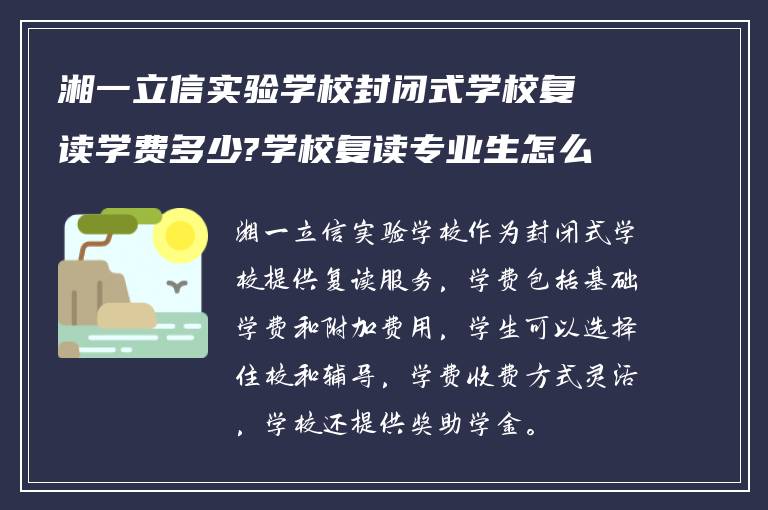 湘一立信实验学校封闭式学校复读学费多少?学校复读专业生怎么

湘一立信实验学校作为封闭式学校提供复读服务，学费包括基础学费和附加费用，学生可以选择住校和辅导，学费收费方式灵活，学校还提供奖助学金。